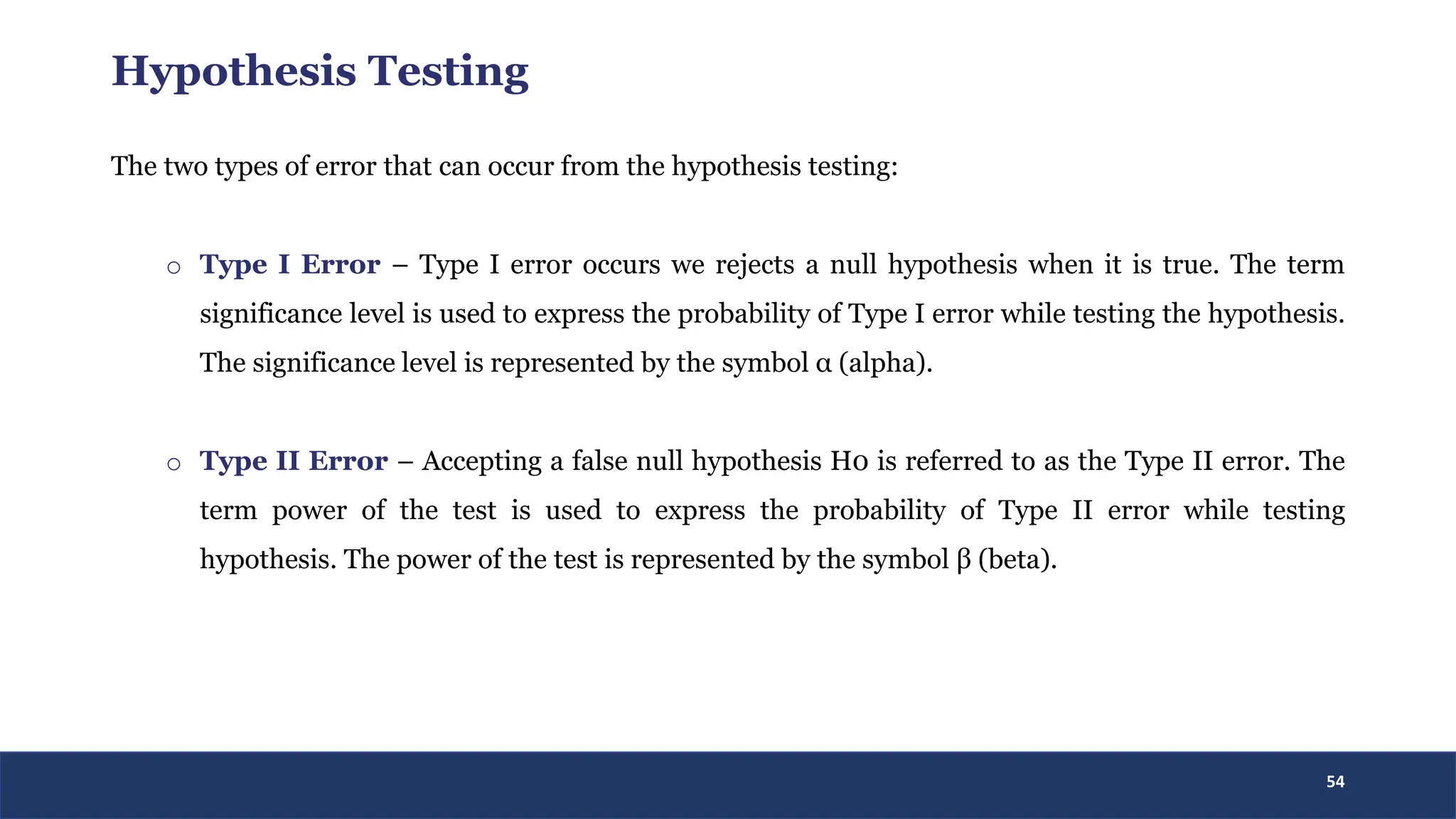 Hypothesis Testing

The two types of error that can occur from the hypothesis testing:

○ Type I Error – Type I error occurs we rejects a null hypothesis when it is true. The term significance level is used to express the probability of Type I error while testing the hypothesis. The significance level is represented by the symbol α (alpha).

○ Type II Error – Accepting a false null hypothesis H0 is referred to as the Type II error. The term power of the test is used to express the probability of Type II error while testing hypothesis. The power of the test is represented by the symbol β (beta).

54